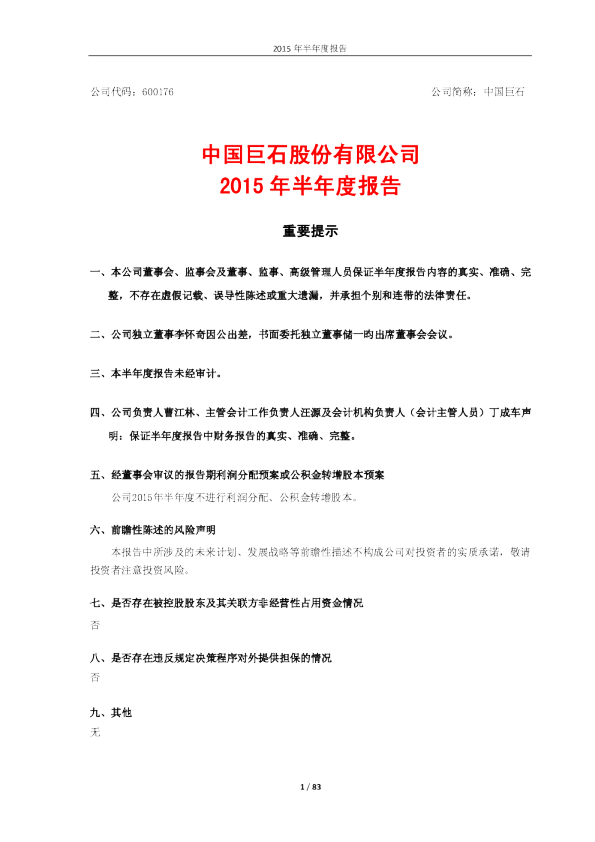 2015 年半年度报告

公司代码：600176　　　　　　　　　　　　　　　　　　　　　　公司简称：中国巨石

中国巨石股份有限公司
2015 年半年度报告

重要提示

一、本公司董事会、监事会及董事、监事、高级管理人员保证半年度报告内容的真实、准确、完整，不存在虚假记载、误导性陈述或重大遗漏，并承担个别和连带的法律责任。

二、公司独立董事李怀奇因公出差，书面委托独立董事储一昀出席董事会会议。

三、本半年度报告未经审计。

四、公司负责人曹江林、主管会计工作负责人汪源及会计机构负责人（会计主管人员）丁成车声明：保证半年度报告中财务报告的真实、准确、完整。

五、经董事会审议的报告期利润分配预案或公积金转增股本预案
公司2015年半年度不进行利润分配、公积金转增股本。

六、前瞻性陈述的风险声明
本报告中所涉及的未来计划、发展战略等前瞻性描述不构成公司对投资者的实质承诺，敬请投资者注意投资风险。

七、是否存在被控股股东及其关联方非经营性占用资金情况
否

八、是否存在违反规定决策程序对外提供担保的情况
否

九、其他
无

1 / 83